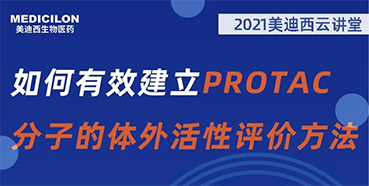 MEDICILON
美迪西生物医药

2021美迪西云讲堂

如何有效建立PROTAC
分子的体外活性评价方法